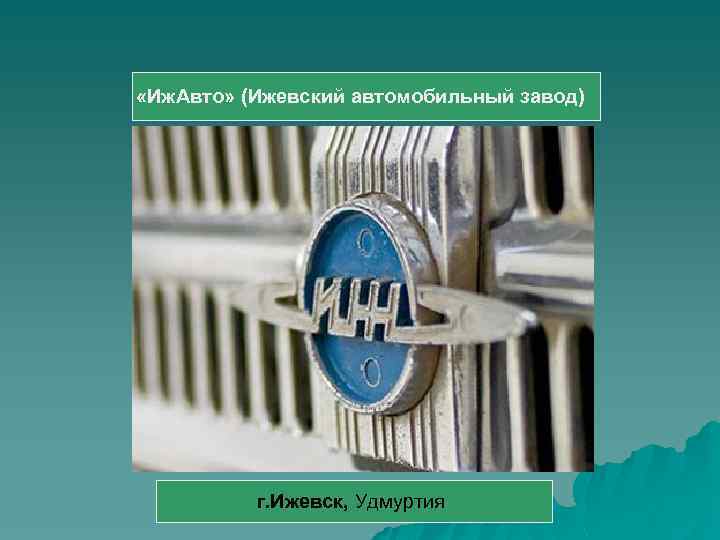 «ИжАвто» (Ижевский автомобильный завод)

ИЖ

г.Ижевск, Удмуртия